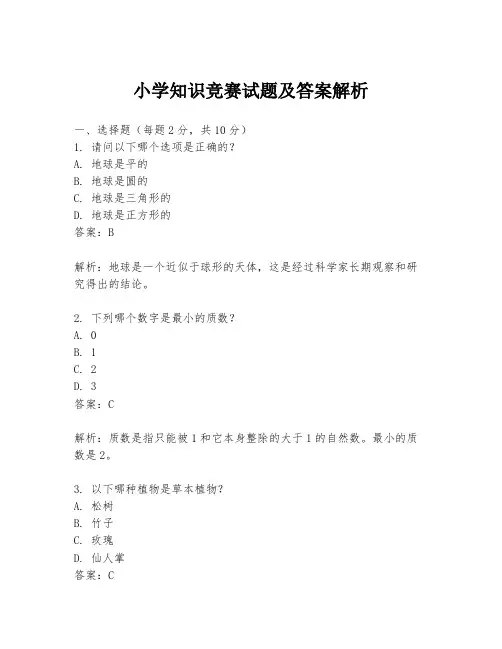 小学知识竞赛试题及答案解析

一、选择题（每题2分，共10分）
1. 请问以下哪个选项是正确的？
A. 地球是平的
B. 地球是圆的
C. 地球是三角形的
D. 地球是正方形的
答案：B

解析：地球是一个近似于球形的天体，这是经过科学家长期观察和研究得出的结论。

2. 下列哪个数字是最小的质数？
A. 0
B. 1
C. 2
D. 3
答案：C

解析：质数是指只能被1和它本身整除的大于1的自然数。最小的质数是2。

3. 以下哪种植物是草本植物？
A. 松树
B. 竹子
C. 玫瑰
D. 仙人掌
答案：C